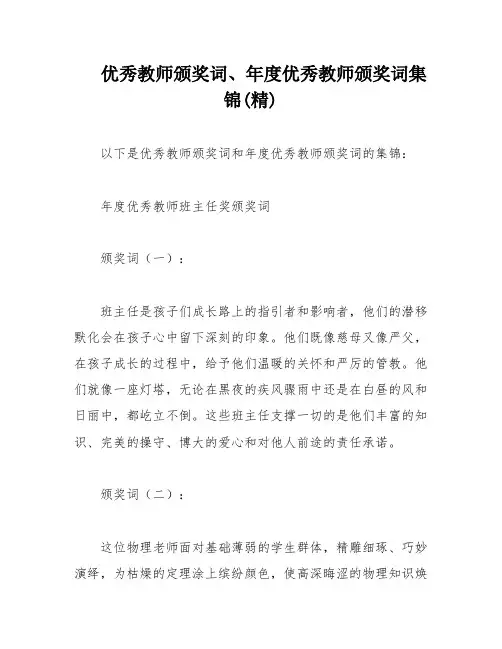 优秀教师颁奖词、年度优秀教师颁奖词集锦(精)

以下是优秀教师颁奖词和年度优秀教师颁奖词的集锦：

年度优秀教师班主任奖颁奖词

颁奖词（一）：

班主任是孩子们成长路上的指引者和影响者，他们的潜移默化会在孩子心中留下深刻的印象。他们既像慈母又像严父，在孩子成长的过程中，给予他们温暖的关怀和严厉的管教。他们就像一座灯塔，无论在黑夜的疾风骤雨中还是在白昼的风和日丽中，都屹立不倒。这些班主任支撑一切的是他们丰富的知识、完美的操守、博大的爱心和对他人前途的责任承诺。

颁奖词（二）：

这位物理老师面对基础薄弱的学生群体，精雕细琢、巧妙演绎，为枯燥的定理涂上缤纷颜色，使高深晦涩的物理知识焕